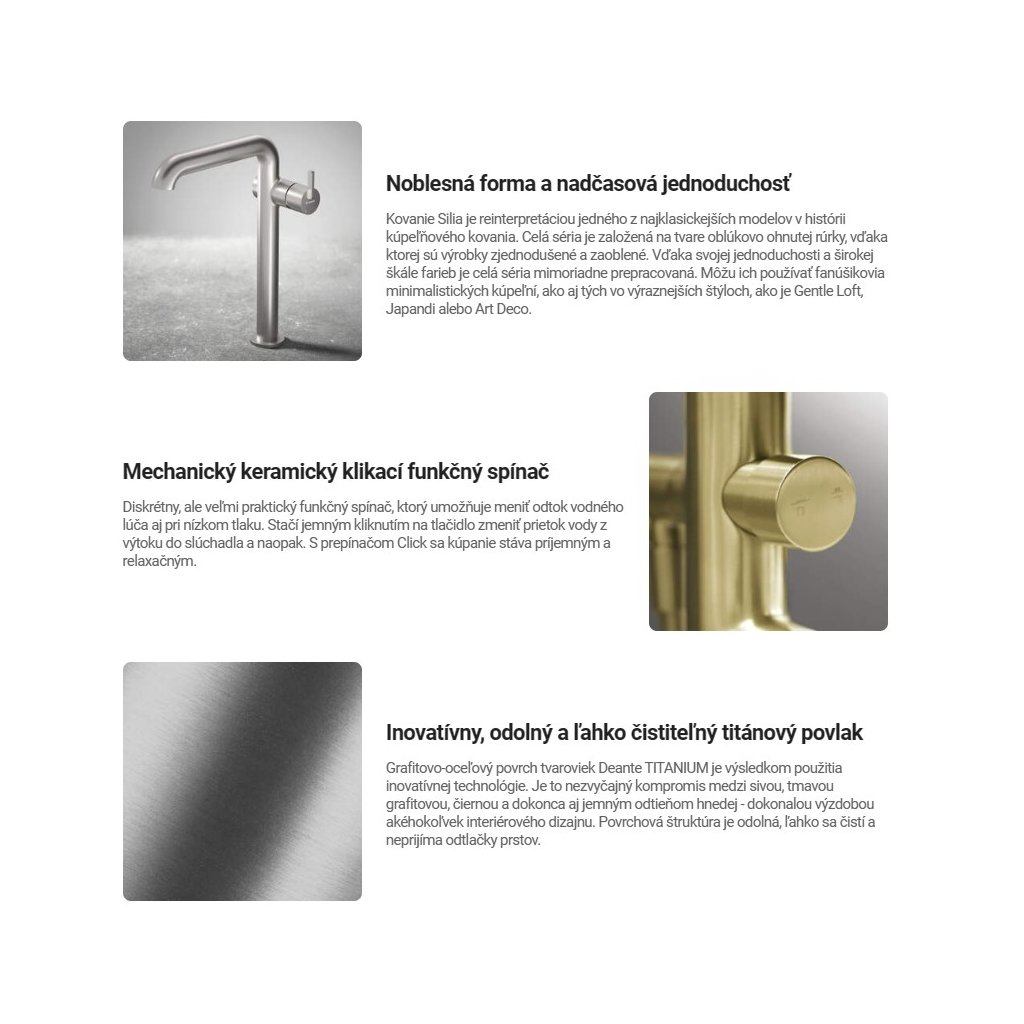 Noblesná forma a nadčasová jednoduchosť

Kovanie Silia je reinterpretáciou jedného z najklasickejších modelov v histórii kúpeľňového kovania. Celá séria je založená na tvare oblúkovo ohnutej rúrky, vďaka ktorej sú výrobky zjednodušené a zaoblené. Vďaka svojej jednoduchosti a širokej škále farieb je celá séria mimoriadne prepracovaná. Môžu ich používať fanúšikovia minimalistických kúpeľní, ako aj tých vo výraznejších štýloch, ako je Gentle Loft, Japandi alebo Art Deco.

Mechanický keramický klikací funkčný spínač

Diskrétny, ale veľmi praktický funkčný spínač, ktorý umožňuje meniť odtok vodného lúča aj pri nízkom tlaku. Stačí jemným kliknutím na tlačidlo zmeniť prietok vody z výtoku do slúchadla a naopak. S prepínačom Click sa kúpanie stáva príjemným a relaxačným.

Inovatívny, odolný a ľahko čistiteľný titánový povlak

Grafitovo-oceľový povrch tvaroviek Deante TITANIUM je výsledkom použitia inovatívnej technológie. Je to nezvyčajný kompromis medzi sivou, tmavou grafitovou, čiernou a dokonca aj jemným odtieňom hnedej - dokonalou výzdobou akéhokoľvek interiérového dizajnu. Povrchová štruktúra je odolná, ľahko sa čistí a neprijíma odtlačky prstov.